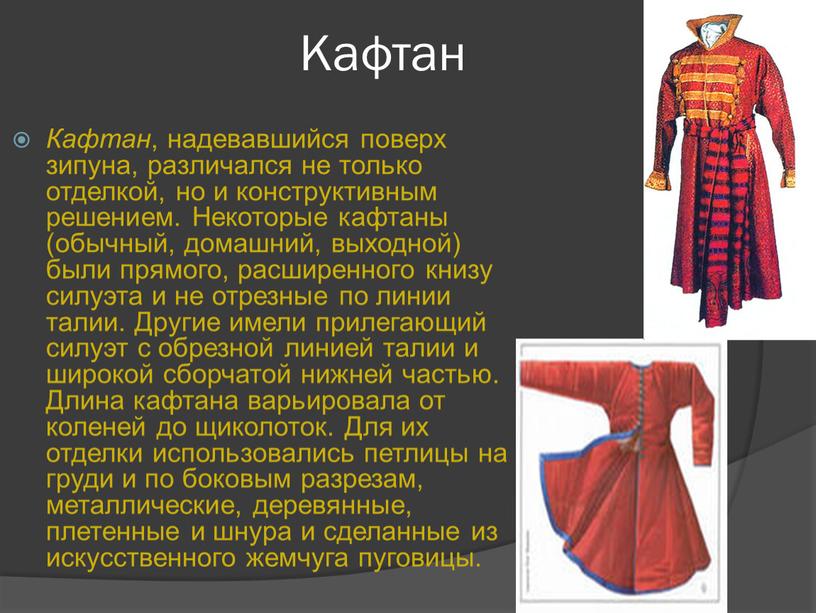 Кафтан

Кафтан, надевавшийся поверх зипуна, различался не только отделкой, но и конструктивным решением. Некоторые кафтаны (обычный, домашний, выходной) были прямого, расширенного книзу силуэта и не отрезные по линии талии. Другие имели прилегающий силуэт с обрезной линией талии и широкой сборчатой нижней частью. Длина кафтана варьировала от коленей до щиколоток. Для их отделки использовались петлицы на груди и по боковым разрезам, металлические, деревянные, плетенные и шнура и сделанные из искусственного жемчуга пуговицы.